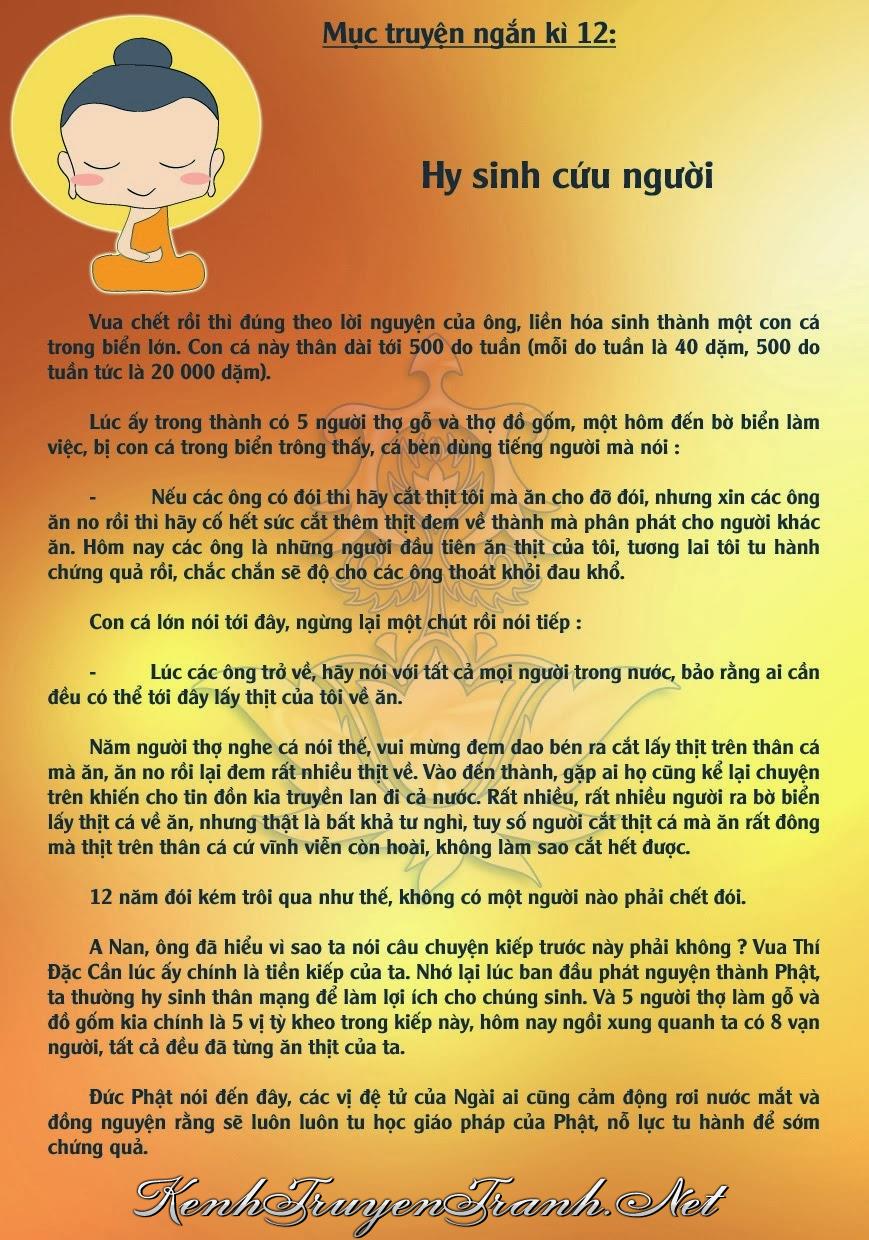 Mục truyện ngắn kì 12:

Hy sinh cứu người

Vua chết rồi thì đúng theo lời nguyện của ông, liền hóa sinh thành một con cá trong biển lớn. Con cá này thân dài tới 500 do tuần (mỗi do tuần là 40 dặm, 500 do tuần tức là 20 000 dặm).

Lúc ấy trong thành có 5 người thợ gỗ và thợ đồ gốm, một hôm đến bờ biển làm việc, bị con cá trong biển trông thấy, cá bèn dùng tiếng người mà nói :

- Nếu các ông có đói thì hãy cắt thịt tôi mà ăn cho đỡ đói, nhưng xin các ông ăn no rồi thì hãy cố hết sức cắt thêm thịt đem về thành mà phân phát cho người khác ăn. Hôm nay các ông là những người đầu tiên ăn thịt của tôi, tương lai tôi tu hành chứng quả rồi, chắc chắn sẽ độ cho các ông thoát khỏi đau khổ.

Con cá lớn nói tới đây, ngừng lại một chút rồi nói tiếp :

- Lúc các ông trở về, hãy nói với tất cả mọi người trong nước, bảo rằng ai cần đều có thể tới đây lấy thịt của tôi về ăn.

Năm người thợ nghe cá nói thế, vui mừng đem dao bén ra cắt lấy thịt trên thân cá mà ăn, ăn no rồi lại đem rất nhiều thịt về. Vào đến thành, gặp ai họ cũng kể lại chuyện trên khiến cho tin đồn kia truyền lan đi cả nước. Rất nhiều, rất nhiều người ra bờ biển lấy thịt cá về ăn, nhưng thật là bất khả tư nghì, tuy số người cắt thịt cá mà ăn rất đông mà thịt trên thân cá cứ vĩnh viễn còn hoài, không làm sao cắt hết được.

12 năm đói kém trôi qua như thế, không có một người nào phải chết đói.

A Nan, ông đã hiểu vì sao ta nói câu chuyện kiếp trước này phải không ? Vua Thí Đặc Cần lúc ấy chính là tiền kiếp của ta. Nhớ lại lúc ban đầu phát nguyện thành Phật, ta thường hy sinh thân mạng để làm lợi ích cho chúng sinh. Và 5 người thợ làm gỗ và đồ gốm kia chính là 5 vị tỳ kheo trong kiếp này, hôm nay ngồi xung quanh ta có 8 vạn người, tất cả đều đã từng ăn thịt của ta.

Đức Phật nói đến đây, các vị đệ tử của Ngài ai cũng cảm động rơi nước mắt và đồng nguyện rằng sẽ luôn luôn tu học giáo pháp của Phật, nỗ lực tu hành để sớm chứng quả.

KenhTruyenTranh.Net